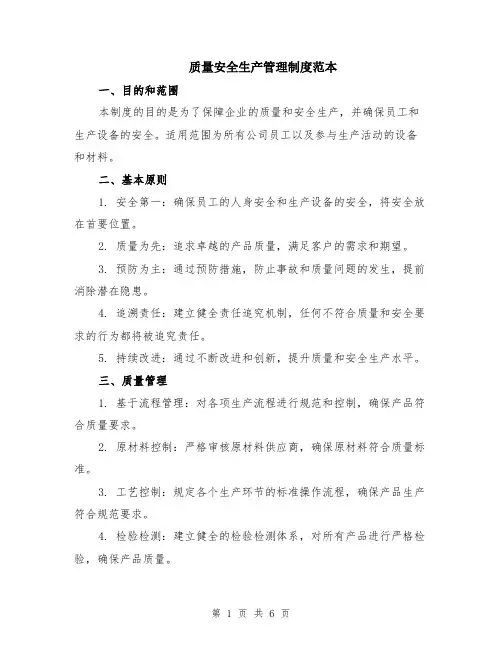 质量安全生产管理制度范本

一、目的和范围

本制度的目的是为了保障企业的质量和安全生产，并确保员工和生产设备的安全。适用范围为所有公司员工以及参与生产活动的设备和材料。

二、基本原则

1. 安全第一：确保员工的人身安全和生产设备的安全，将安全放在首要位置。

2. 质量为先：追求卓越的产品质量，满足客户的需求和期望。

3. 预防为主：通过预防措施，防止事故和质量问题的发生，提前消除潜在隐患。

4. 追溯责任：建立健全责任追究机制，任何不符合质量和安全要求的行为都将被追究责任。

5. 持续改进：通过不断改进和创新，提升质量和安全生产水平。

三、质量管理

1. 基于流程管理：对各项生产流程进行规范和控制，确保产品符合质量要求。

2. 原材料控制：严格审核原材料供应商，确保原材料符合质量标准。

3. 工艺控制：规定各个生产环节的标准操作流程，确保产品生产符合规范要求。

4. 检验检测：建立健全的检验检测体系，对所有产品进行严格检验，确保产品质量。

第 1 页 共 6 页